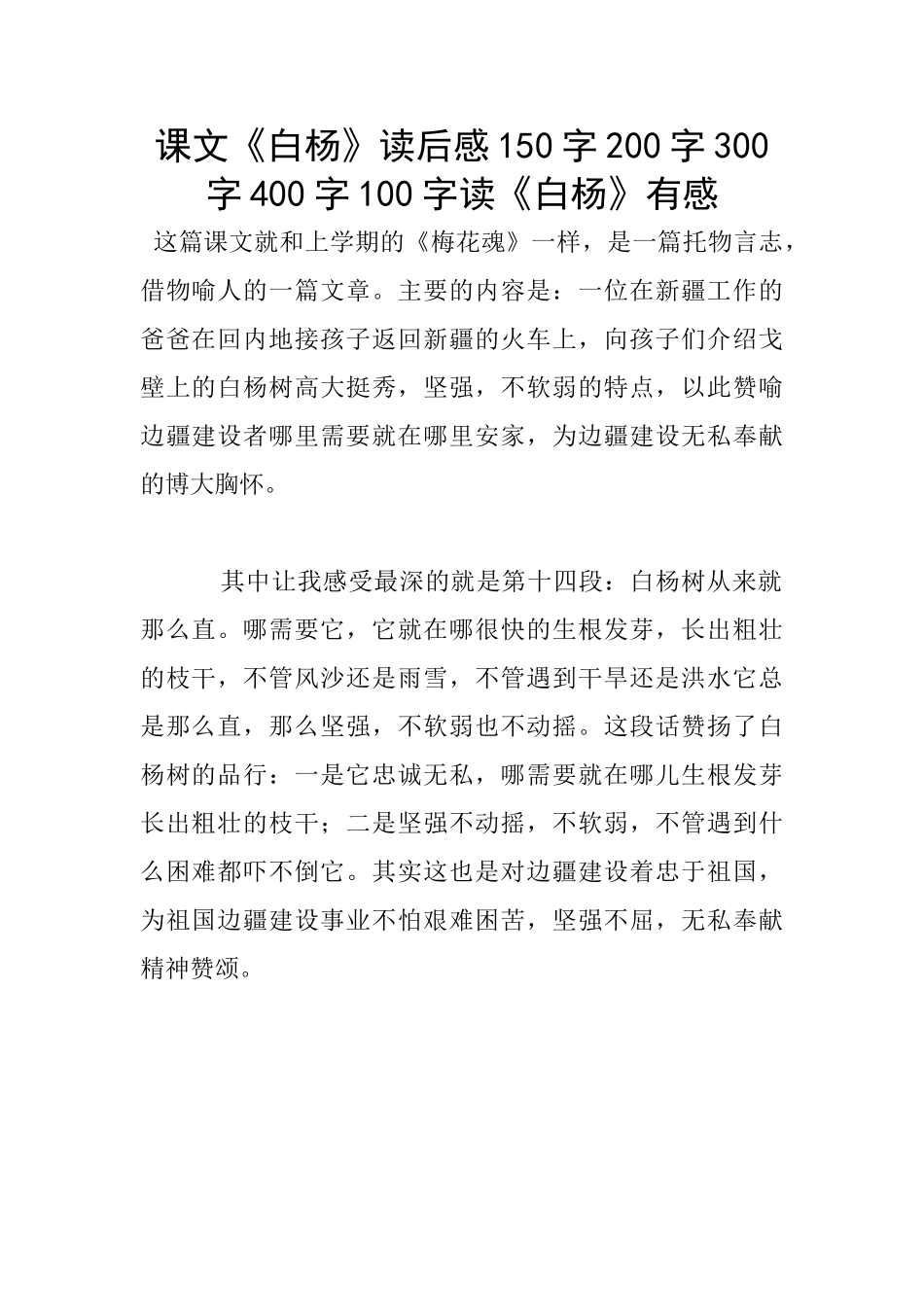 课文《白杨》读后感150字200字300字400字100字读《白杨》有感

这篇课文就和上学期的《梅花魂》一样，是一篇托物言志，借物喻人的一篇文章。主要的内容是：一位在新疆工作的爸爸在回内地接孩子返回新疆的火车上，向孩子们介绍戈壁上的白杨树高大挺秀，坚强，不软弱的特点，以此赞喻边疆建设者哪里需要就在哪里安家，为边疆建设无私奉献的博大胸怀。

其中让我感受最深的就是第十四段：白杨树从来就那么直。哪需要它，它就在哪很快的生根发芽，长出粗壮的枝干，不管风沙还是雨雪，不管遇到干旱还是洪水它总是那么直，那么坚强，不软弱也不动摇。这段话赞扬了白杨树的品行：一是它忠诚无私，哪需要就在哪儿生根发芽长出粗壮的枝干；二是坚强不动摇，不软弱，不管遇到什么困难都吓不倒它。其实这也是对边疆建设着忠于祖国，为祖国边疆建设事业不怕艰难困苦，坚强不屈，无私奉献精神赞颂。